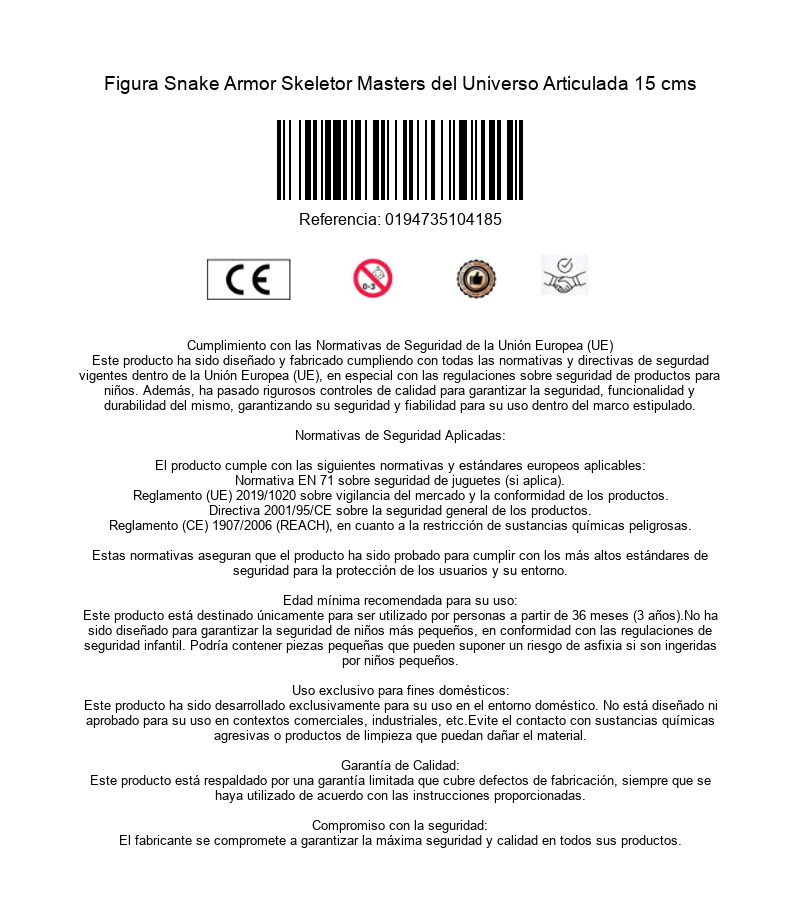 Figura Snake Armor Skeletor Masters del Universo Articulada 15 cms

Referencia: 0194735104185

CE

0-3

Cumplimiento con las Normativas de Seguridad de la Unión Europea (UE)
Este producto ha sido diseñado y fabricado cumpliendo con todas las normativas y directivas de segurdad vigentes dentro de la Unión Europea (UE), en especial con las regulaciones sobre seguridad de productos para niños. Además, ha pasado rigurosos controles de calidad para garantizar la seguridad, funcionalidad y durabilidad del mismo, garantizando su seguridad y fiabilidad para su uso dentro del marco estipulado.

Normativas de Seguridad Aplicadas:

El producto cumple con las siguientes normativas y estándares europeos aplicables:
Normativa EN 71 sobre seguridad de juguetes (si aplica).
Reglamento (UE) 2019/1020 sobre vigilancia del mercado y la conformidad de los productos.
Directiva 2001/95/CE sobre la seguridad general de los productos.
Reglamento (CE) 1907/2006 (REACH), en cuanto a la restricción de sustancias químicas peligrosas.

Estas normativas aseguran que el producto ha sido probado para cumplir con los más altos estándares de seguridad para la protección de los usuarios y su entorno.

Edad mínima recomendada para su uso:
Este producto está destinado únicamente para ser utilizado por personas a partir de 36 meses (3 años).No ha sido diseñado para garantizar la seguridad de niños más pequeños, en conformidad con las regulaciones de seguridad infantil. Podría contener piezas pequeñas que pueden suponer un riesgo de asfixia si son ingeridas por niños pequeños.

Uso exclusivo para fines domésticos:
Este producto ha sido desarrollado exclusivamente para su uso en el entorno doméstico. No está diseñado ni aprobado para su uso en contextos comerciales, industriales, etc.Evite el contacto con sustancias químicas agresivas o productos de limpieza que puedan dañar el material.

Garantía de Calidad:
Este producto está respaldado por una garantía limitada que cubre defectos de fabricación, siempre que se haya utilizado de acuerdo con las instrucciones proporcionadas.

Compromiso con la seguridad:
El fabricante se compromete a garantizar la máxima seguridad y calidad en todos sus productos.